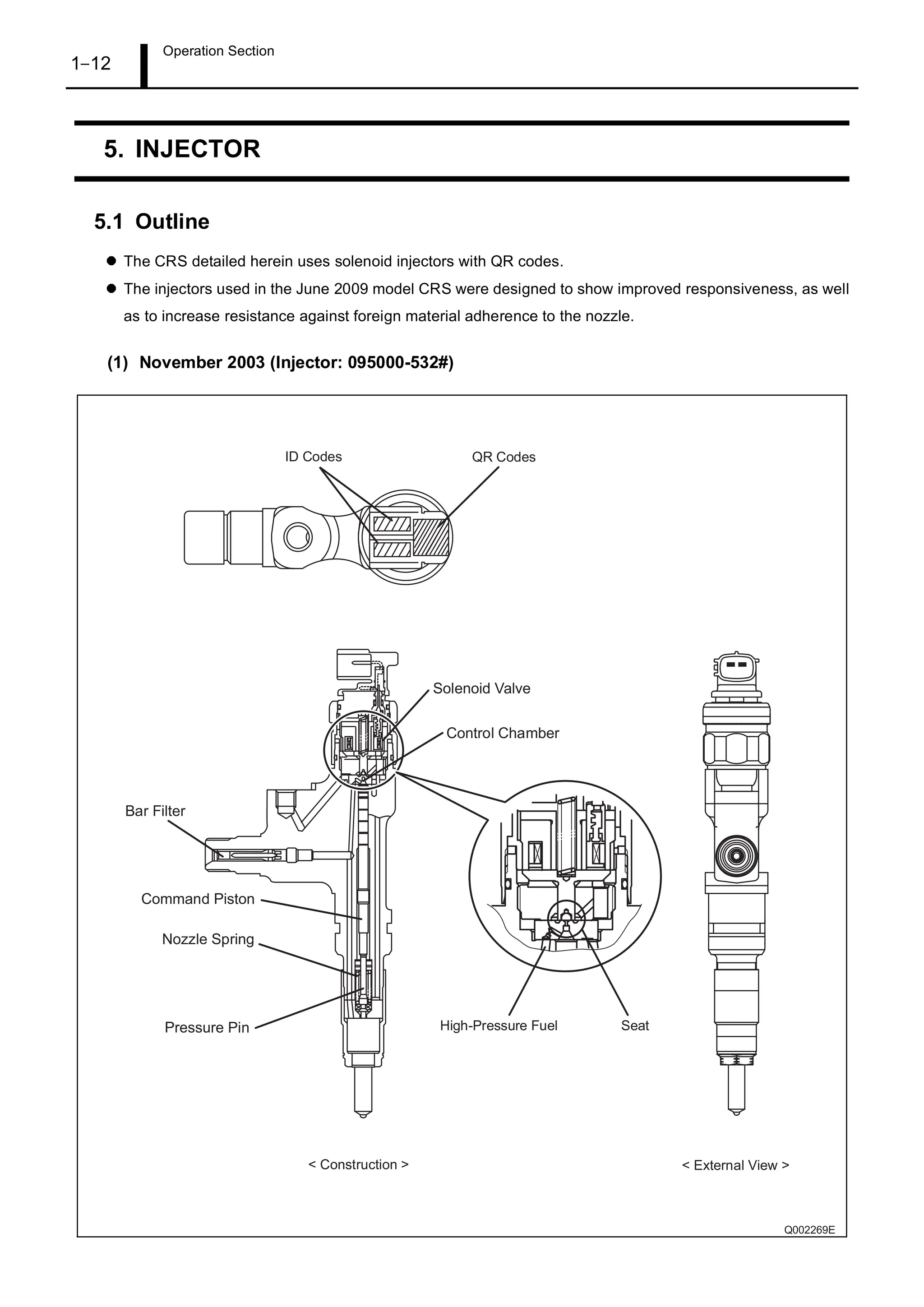 1–12

Operation Section

5. INJECTOR

5.1 Outline

● The CRS detailed herein uses solenoid injectors with QR codes.

● The injectors used in the June 2009 model CRS were designed to show improved responsiveness, as well as to increase resistance against foreign material adherence to the nozzle.

(1) November 2003 (Injector: 095000-532#)

ID Codes

QR Codes

Solenoid Valve

Control Chamber

Bar Filter

Command Piston

Nozzle Spring

Pressure Pin

High-Pressure Fuel

Seat

< Construction >

< External View >

Q002269E